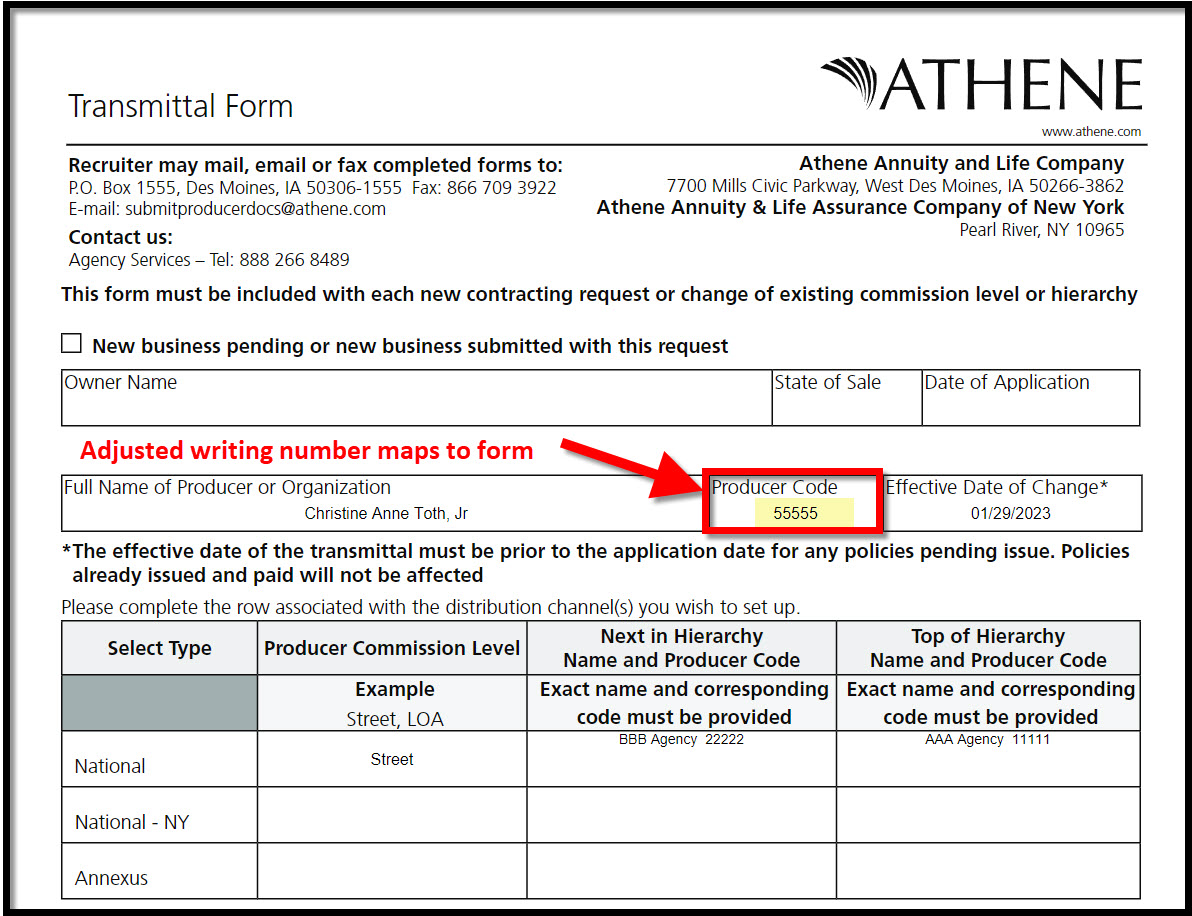 Transmittal Form

ATHENE
www.athene.com

Recruiter may mail, email or fax completed forms to:
P.O. Box 1555, Des Moines, IA 50306-1555 Fax: 866 709 3922
E-mail: submitproducerdocs@athene.com

Contact us:
Agency Services – Tel: 888 266 8489

Athene Annuity and Life Company
7700 Mills Civic Parkway, West Des Moines, IA 50266-3862
Athene Annuity & Life Assurance Company of New York
Pearl River, NY 10965

This form must be included with each new contracting request or change of existing commission level or hierarchy

☐ New business pending or new business submitted with this request

| Owner Name | State of Sale | Date of Application |
|---|---|---|
| | | |

Adjusted writing number maps to form

| Full Name of Producer or Organization | Producer Code | Effective Date of Change* |
|---|---|---|
| Christine Anne Toth, Jr | 55555 | 01/29/2023 |

*The effective date of the transmittal must be prior to the application date for any policies pending issue. Policies already issued and paid will not be affected

Please complete the row associated with the distribution channel(s) you wish to set up.

| Select Type | Producer Commission Level | Next in Hierarchy Name and Producer Code | Top of Hierarchy Name and Producer Code |
|---|---|---|---|
| | Example Street, LOA | Exact name and corresponding code must be provided | Exact name and corresponding code must be provided |
| National | Street | BBB Agency 22222 | AAA Agency 11111 |
| National - NY | | | |
| Annexus | | | |